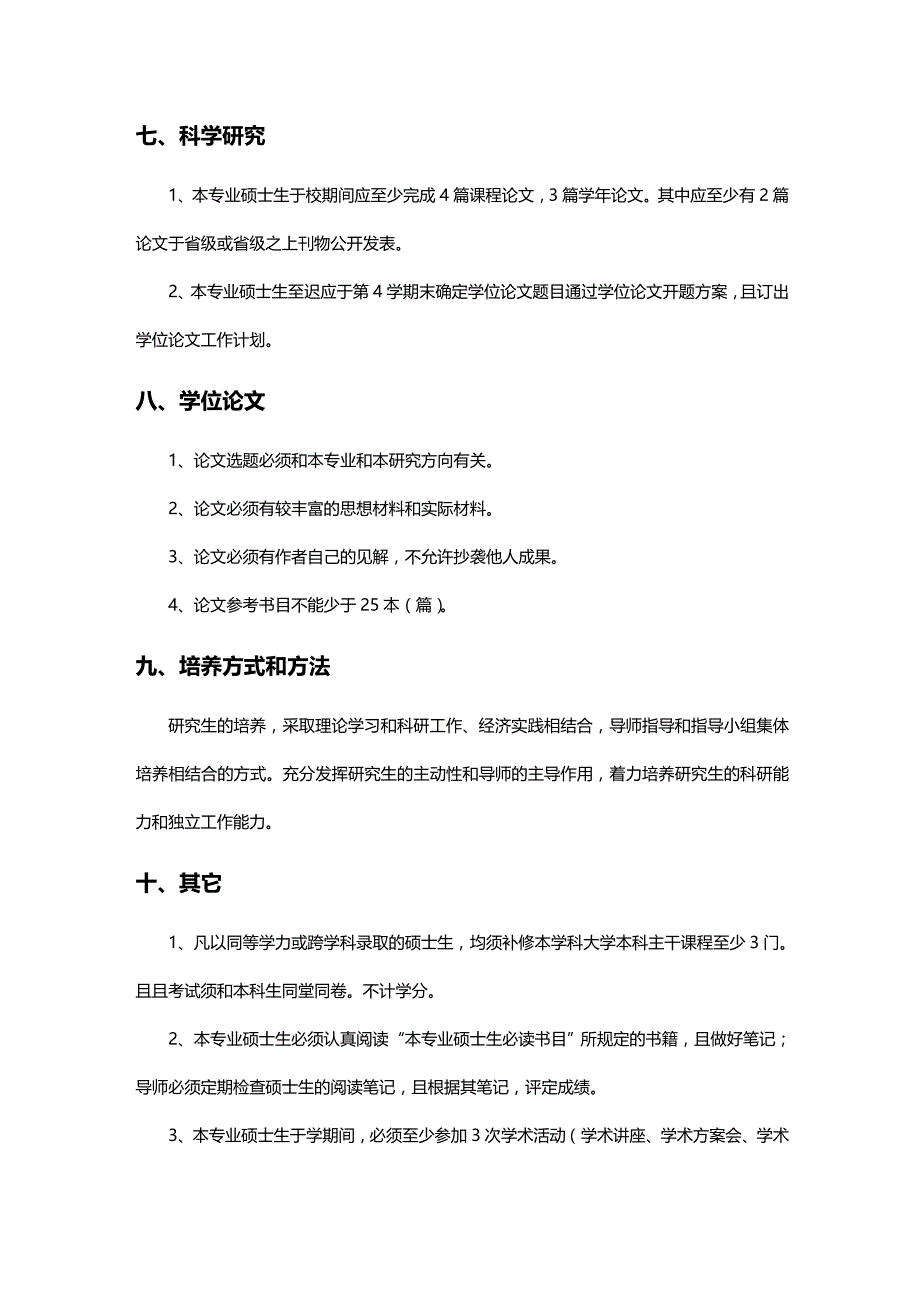 七、科学研究

1、本专业硕士生于校期间应至少完成 4 篇课程论文，3 篇学年论文。其中应至少有 2 篇论文于省级或省级之上刊物公开发表。

2、本专业硕士生至迟应于第 4 学期末确定学位论文题目通过学位论文开题方案，且订出学位论文工作计划。

八、学位论文

1、论文选题必须和本专业和本研究方向有关。

2、论文必须有较丰富的思想材料和实际材料。

3、论文必须有作者自己的见解，不允许抄袭他人成果。

4、论文参考书目不能少于 25 本（篇）。

九、培养方式和方法

研究生的培养，采取理论学习和科研工作、经济实践相结合，导师指导和指导小组集体培养相结合的方式。充分发挥研究生的主动性和导师的主导作用，着力培养研究生的科研能力和独立工作能力。

十、其它

1、凡以同等学力或跨学科录取的硕士生，均须补修本学科大学本科主干课程至少 3 门。且且考试须和本科生同堂同卷。不计学分。

2、本专业硕士生必须认真阅读“本专业硕士生必读书目”所规定的书籍，且做好笔记；导师必须定期检查硕士生的阅读笔记，且根据其笔记，评定成绩。

3、本专业硕士生于学期间，必须至少参加 3 次学术活动（学术讲座、学术方案会、学术